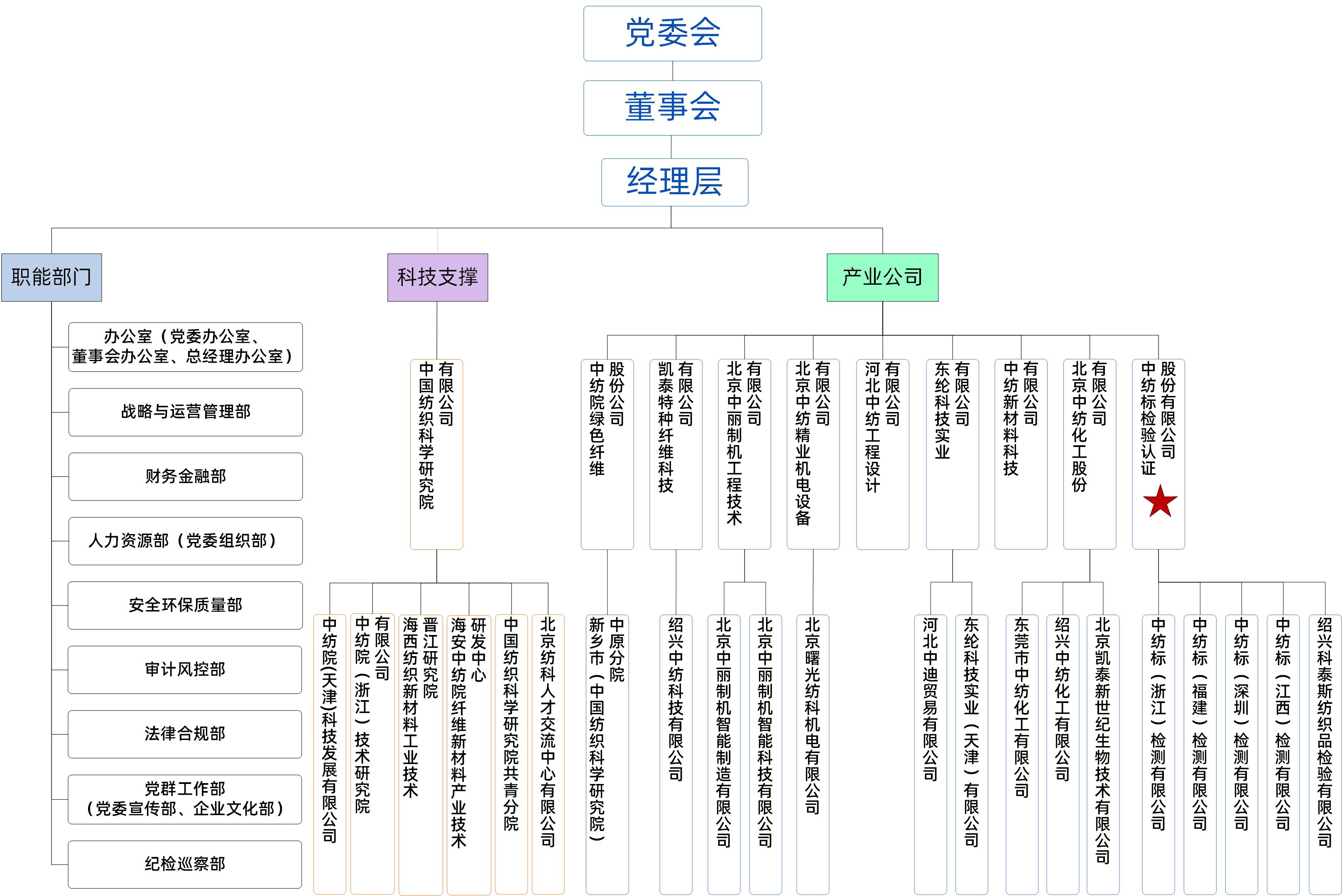 党委会

董事会

经理层

职能部门

科技支撑

产业公司

办公室（党委办公室、董事会办公室、总经理办公室）

战略与运营管理部

财务金融部

人力资源部（党委组织部）

安全环保质量部

审计风控部

法律合规部

党群工作部（党委宣传部、企业文化部）

纪检巡察部

中国纺织科学研究院有限公司

中纺院(天津)科技发展有限公司

中纺院（浙江）技术研究院有限公司

海西纺织新材料工业技术晋江研究院

海安中纺院纤维新材料产业技术研发中心

中国纺织科学研究院共青分院

北京纺科人才交流中心有限公司

中纺院绿色纤维股份公司

新乡市（中国纺织科学研究院）中原分院

凯泰特种纤维科技有限公司

绍兴中纺科技有限公司

北京中丽制机工程技术有限公司

北京中丽制机智能制造有限公司

北京中丽制机智能科技有限公司

北京中纺精业机电设备有限公司

北京曙光纺科机电有限公司

河北中纺工程设计有限公司

东纶科技实业有限公司

河北中迪贸易有限公司

东纶科技实业（天津）有限公司

中纺新材料科技有限公司

北京中纺化工股份有限公司

东莞市中纺化工有限公司

绍兴中纺化工有限公司

北京凯泰新世纪生物技术有限公司

中纺标检验认证股份有限公司

中纺标（浙江）检测有限公司

中纺标（福建）检测有限公司

中纺标（深圳）检测有限公司

中纺标（江西）检测有限公司

绍兴科泰斯纺织品检验有限公司